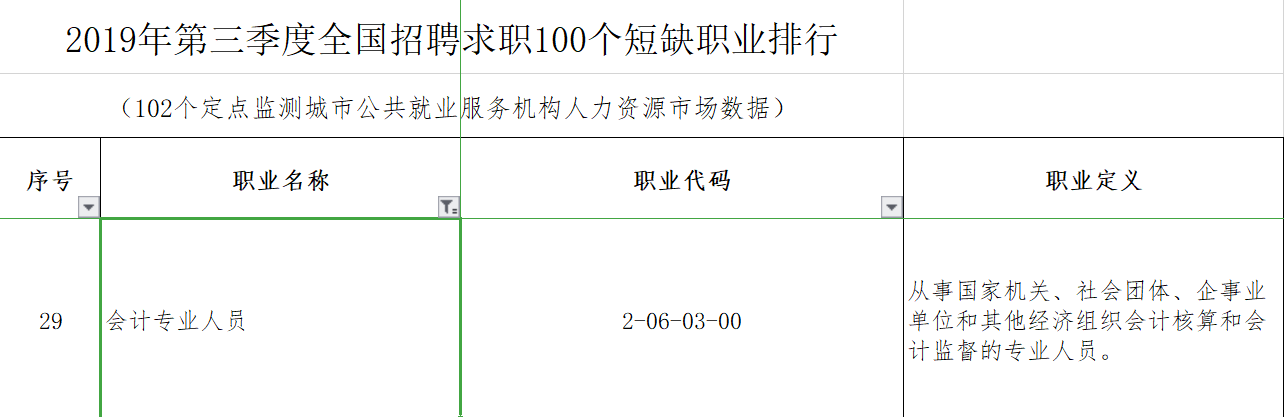 2019年第三季度全国招聘求职100个短缺职业排行

（102个定点监测城市公共就业服务机构人力资源市场数据）

| 序号 | 职业名称 | 职业代码 | 职业定义 |
|---|---|---|---|
| 29 | 会计专业人员 | 2-06-03-00 | 从事国家机关、社会团体、企事业单位和其他经济组织会计核算和会计监督的专业人员。 |